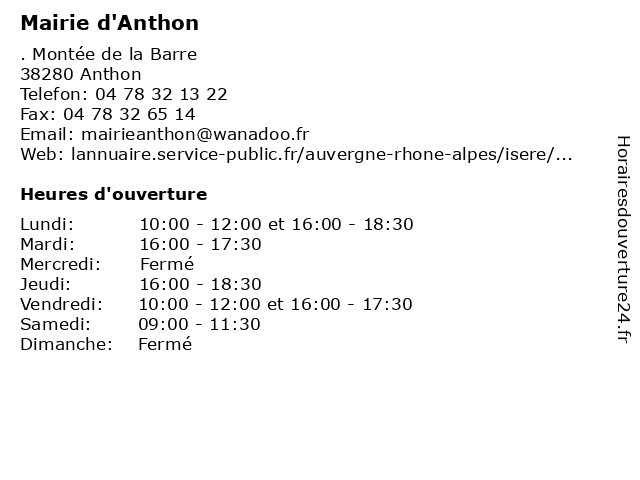 Mairie d'Anthon

. Montée de la Barre
38280 Anthon
Telefon: 04 78 32 13 22
Fax: 04 78 32 65 14
Email: mairieanthon@wanadoo.fr
Web: lannuaire.service-public.fr/auvergne-rhone-alpes/isere/...

Heures d'ouverture

| | |
|---|---|
| Lundi: | 10:00 - 12:00 et 16:00 - 18:30 |
| Mardi: | 16:00 - 17:30 |
| Mercredi: | Fermé |
| Jeudi: | 16:00 - 18:30 |
| Vendredi: | 10:00 - 12:00 et 16:00 - 17:30 |
| Samedi: | 09:00 - 11:30 |
| Dimanche: | Fermé |

Horairesdouverture24.fr